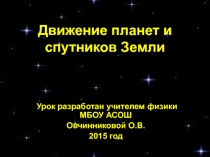 Движение планет и спутников Земли

Урок разработан учителем физики
МБОУ АСОШ
Овчинниковой О.В.
2015 год